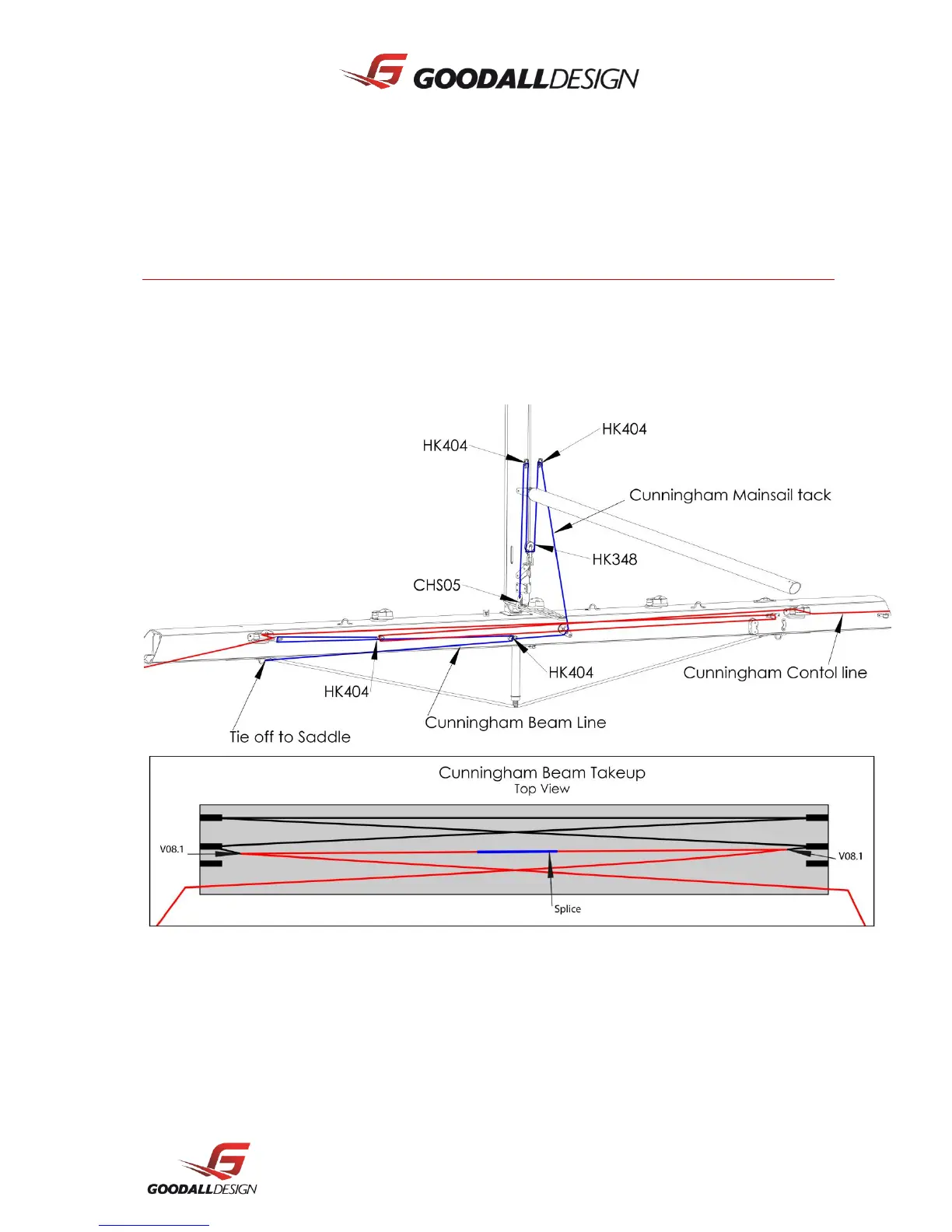 GOODALLDESIGN

HK404

HK404

Cunningham Mainsail tack

HK348

CHS05

HK404

Cunningham Contol line

HK404

Cunningham Beam Line

Tie off to Saddle

Cunningham Beam Takeup
Top View

V08.1

V08.1

Splice

GOODALLDESIGN